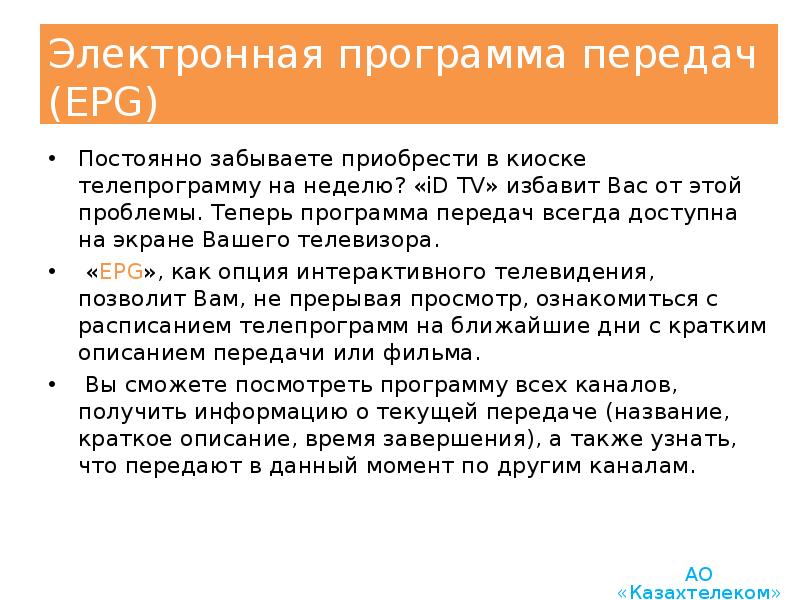 Электронная программа передач (EPG)

• Постоянно забываете приобрести в киоске телепрограмму на неделю? «iD TV» избавит Вас от этой проблемы. Теперь программа передач всегда доступна на экране Вашего телевизора.

• «EPG», как опция интерактивного телевидения, позволит Вам, не прерывая просмотр, ознакомиться с расписанием телепрограмм на ближайшие дни с кратким описанием передачи или фильма.

• Вы сможете посмотреть программу всех каналов, получить информацию о текущей передаче (название, краткое описание, время завершения), а также узнать, что передают в данный момент по другим каналам.

АО «Казахтелеком»